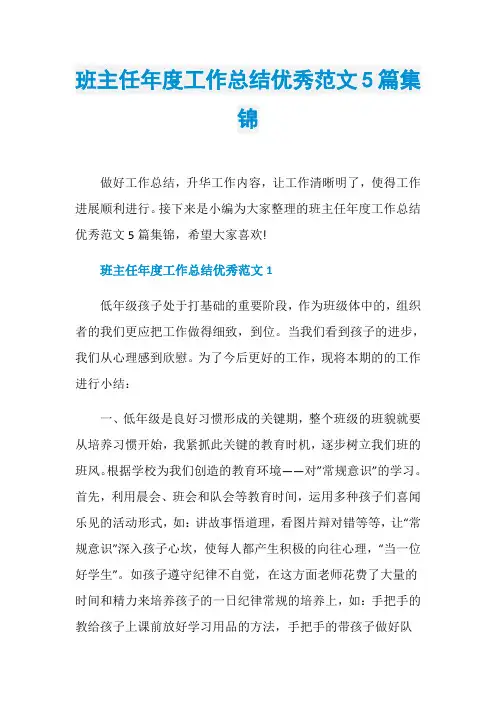 班主任年度工作总结优秀范文5篇集锦

做好工作总结，升华工作内容，让工作清晰明了，使得工作进展顺利进行。接下来是小编为大家整理的班主任年度工作总结优秀范文5篇集锦，希望大家喜欢!

班主任年度工作总结优秀范文1

低年级孩子处于打基础的重要阶段，作为班级体中的，组织者的我们更应把工作做得细致，到位。当我们看到孩子的进步，我们从心理感到欣慰。为了今后更好的工作，现将本期的的工作进行小结：

一、低年级是良好习惯形成的关键期，整个班级的班貌就要从培养习惯开始，我紧抓此关键的教育时机，逐步树立我们班的班风。根据学校为我们创造的教育环境——对"常规意识"的学习。首先，利用晨会、班会和队会等教育时间，运用多种孩子们喜闻乐见的活动形式，如：讲故事悟道理，看图片辩对错等等，让"常规意识"深入孩子心坎，使每人都产生积极的向往心理，"当一位好学生"。如孩子遵守纪律不自觉，在这方面老师花费了大量的时间和精力来培养孩子的一日纪律常规的培养上，如：手把手的教给孩子上课前放好学习用品的方法，手把手的带孩子做好队